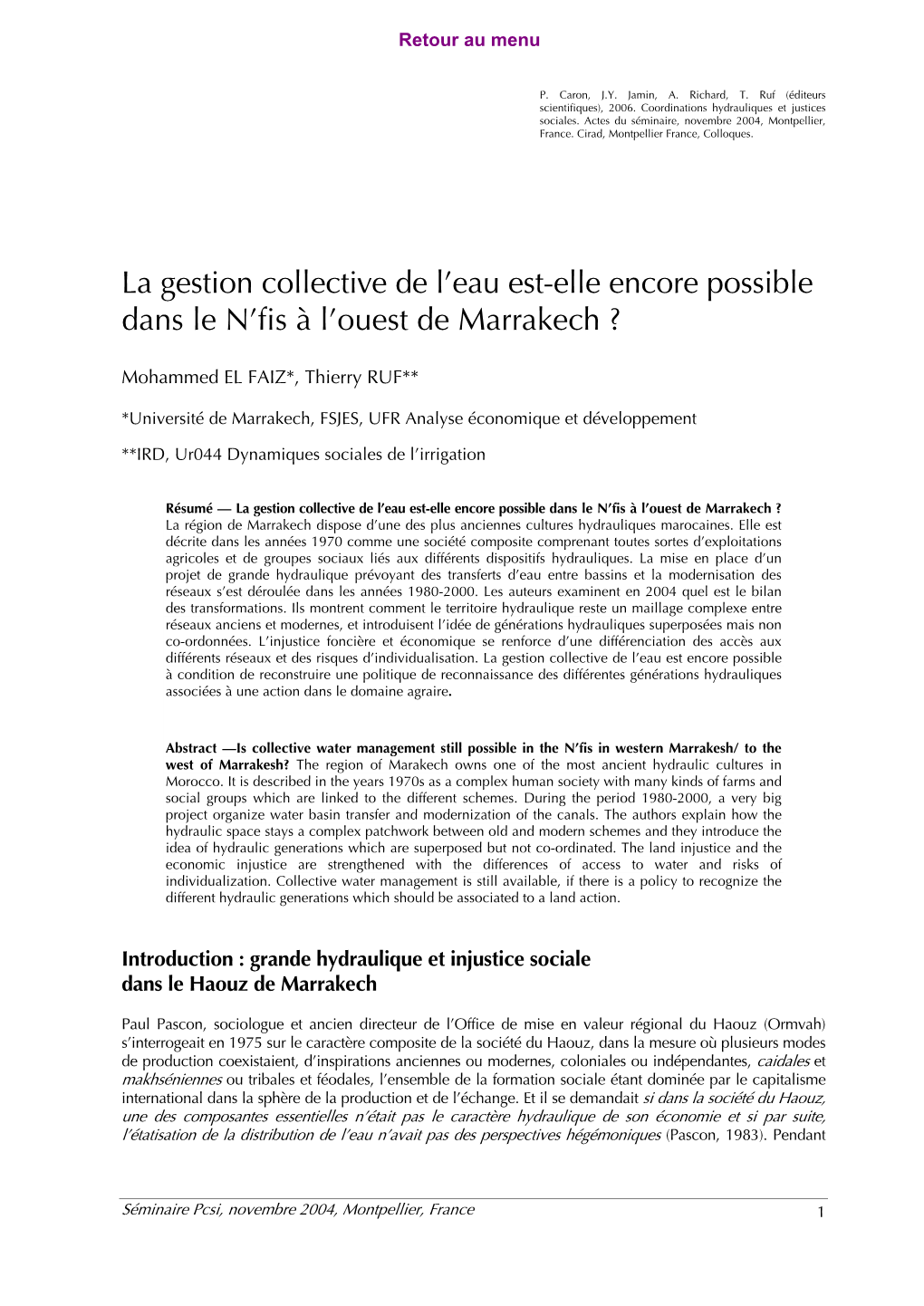 Retour au menu

P. Caron, J.Y. Jamin, A. Richard, T. Ruf (éditeurs scientifiques), 2006. Coordinations hydrauliques et justices sociales. Actes du séminaire, novembre 2004, Montpellier, France. Cirad, Montpellier France, Colloques.

La gestion collective de l'eau est-elle encore possible dans le N'fis à l'ouest de Marrakech ?

Mohammed EL FAIZ*, Thierry RUF**

*Université de Marrakech, FSJES, UFR Analyse économique et développement

**IRD, Ur044 Dynamiques sociales de l'irrigation

Résumé — La gestion collective de l'eau est-elle encore possible dans le N'fis à l'ouest de Marrakech ? La région de Marrakech dispose d'une des plus anciennes cultures hydrauliques marocaines. Elle est décrite dans les années 1970 comme une société composite comprenant toutes sortes d'exploitations agricoles et de groupes sociaux liés aux différents dispositifs hydrauliques. La mise en place d'un projet de grande hydraulique prévoyant des transferts d'eau entre bassins et la modernisation des réseaux s'est déroulée dans les années 1980-2000. Les auteurs examinent en 2004 quel est le bilan des transformations. Ils montrent comment le territoire hydraulique reste un maillage complexe entre réseaux anciens et modernes, et introduisent l'idée de générations hydrauliques superposées mais non co-ordonnées. L'injustice foncière et économique se renforce d'une différenciation des accès aux différents réseaux et des risques d'individualisation. La gestion collective de l'eau est encore possible à condition de reconstruire une politique de reconnaissance des différentes générations hydrauliques associées à une action dans le domaine agraire.

Abstract —Is collective water management still possible in the N'fis in western Marrakesh/ to the west of Marrakesh? The region of Marakech owns one of the most ancient hydraulic cultures in Morocco. It is described in the years 1970s as a complex human society with many kinds of farms and social groups which are linked to the different schemes. During the period 1980-2000, a very big project organize water basin transfer and modernization of the canals. The authors explain how the hydraulic space stays a complex patchwork between old and modern schemes and they introduce the idea of hydraulic generations which are superposed but not co-ordinated. The land injustice and the economic injustice are strengthened with the differences of access to water and risks of individualization. Collective water management is still available, if there is a policy to recognize the different hydraulic generations which should be associated to a land action.

Introduction : grande hydraulique et injustice sociale dans le Haouz de Marrakech

Paul Pascon, sociologue et ancien directeur de l'Office de mise en valeur régional du Haouz (Ormvah) s'interrogeait en 1975 sur le caractère composite de la société du Haouz, dans la mesure où plusieurs modes de production coexistaient, d'inspirations anciennes ou modernes, coloniales ou indépendantes, caidales et makhséniennes ou tribales et féodales, l'ensemble de la formation sociale étant dominée par le capitalisme international dans la sphère de la production et de l'échange. Et il se demandait si dans la société du Haouz, une des composantes essentielles n'était pas le caractère hydraulique de son économie et si par suite, l'étatisation de la distribution de l'eau n'avait pas des perspectives hégémoniques (Pascon, 1983). Pendant

Séminaire Pcsi, novembre 2004, Montpellier, France 1